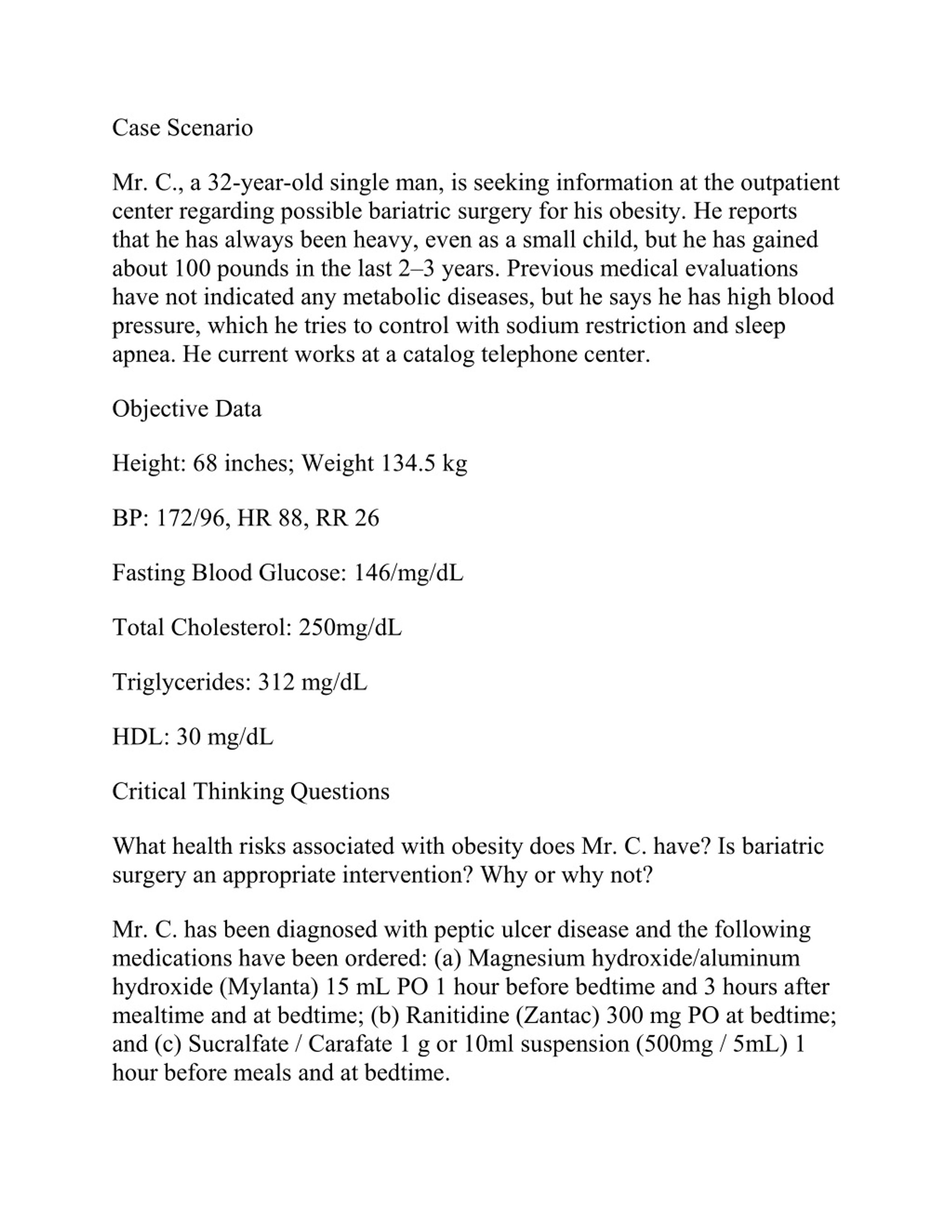 Case Scenario

Mr. C., a 32-year-old single man, is seeking information at the outpatient center regarding possible bariatric surgery for his obesity. He reports that he has always been heavy, even as a small child, but he has gained about 100 pounds in the last 2–3 years. Previous medical evaluations have not indicated any metabolic diseases, but he says he has high blood pressure, which he tries to control with sodium restriction and sleep apnea. He current works at a catalog telephone center.

Objective Data

Height: 68 inches; Weight 134.5 kg

BP: 172/96, HR 88, RR 26

Fasting Blood Glucose: 146/mg/dL

Total Cholesterol: 250mg/dL

Triglycerides: 312 mg/dL

HDL: 30 mg/dL

Critical Thinking Questions

What health risks associated with obesity does Mr. C. have? Is bariatric surgery an appropriate intervention? Why or why not?

Mr. C. has been diagnosed with peptic ulcer disease and the following medications have been ordered: (a) Magnesium hydroxide/aluminum hydroxide (Mylanta) 15 mL PO 1 hour before bedtime and 3 hours after mealtime and at bedtime; (b) Ranitidine (Zantac) 300 mg PO at bedtime; and (c) Sucralfate / Carafate 1 g or 10ml suspension (500mg / 5mL) 1 hour before meals and at bedtime.